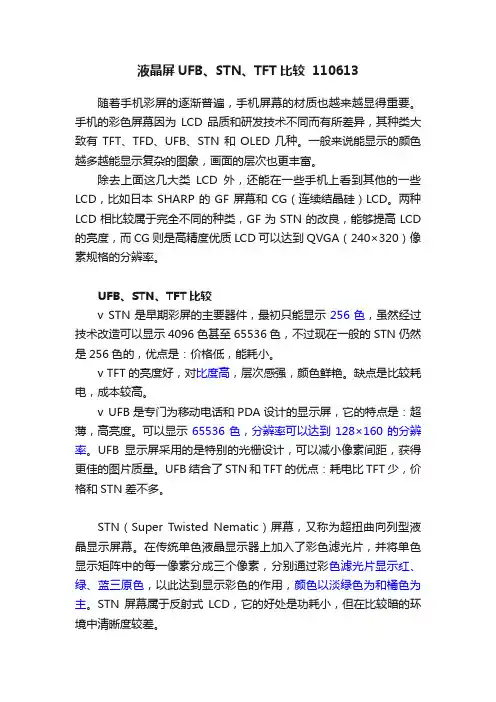 液晶屏 UFB、STN、TFT 比较 110613

随着手机彩屏的逐渐普遍，手机屏幕的材质也越来越显得重要。手机的彩色屏幕因为 LCD 品质和研发技术不同而有所差异，其种类大致有 TFT、TFD、UFB、STN 和 OLED 几种。一般来说能显示的颜色越多越能显示复杂的图象，画面的层次也更丰富。

除去上面这几大类 LCD 外，还能在一些手机上看到其他的一些 LCD，比如日本 SHARP 的 GF 屏幕和 CG（连续结晶硅）LCD。两种 LCD 相比较属于完全不同的种类，GF 为 STN 的改良，能够提高 LCD 的亮度，而 CG 则是高精度优质 LCD 可以达到 QVGA（240×320）像素规格的分辨率。

UFB、STN、TFT 比较

v STN 是早期彩屏的主要器件，最初只能显示 256 色，虽然经过技术改造可以显示 4096 色甚至 65536 色，不过现在一般的 STN 仍然是 256 色的，优点是：价格低，能耗小。

v TFT 的亮度好，对比度高，层次感强，颜色鲜艳。缺点是比较耗电，成本较高。

v UFB 是专门为移动电话和 PDA 设计的显示屏，它的特点是：超薄，高亮度。可以显示 65536 色，分辨率可以达到 128×160 的分辨率。UFB 显示屏采用的是特别的光栅设计，可以减小像素间距，获得更佳的图片质量。UFB 结合了 STN 和 TFT 的优点：耗电比 TFT 少，价格和 STN 差不多。

STN（Super Twisted Nematic）屏幕，又称为超扭曲向列型液晶显示屏幕。在传统单色液晶显示器上加入了彩色滤光片，并将单色显示矩阵中的每一像素分成三个像素，分别通过彩色滤光片显示红、绿、蓝三原色，以此达到显示彩色的作用，颜色以淡绿色为和橘色为主。STN 屏幕属于反射式 LCD，它的好处是功耗小，但在比较暗的环境中清晰度较差。